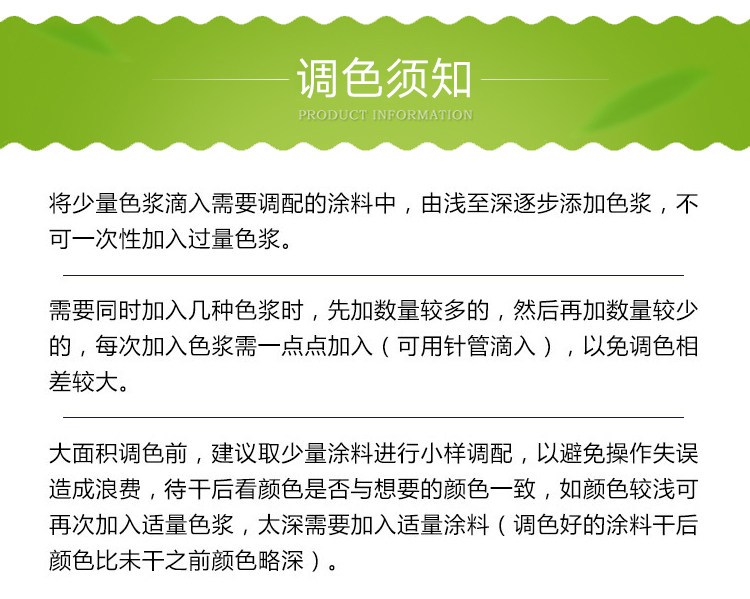 调色须知

PRODUCT INFORMATION

将少量色浆滴入需要调配的涂料中，由浅至深逐步添加色浆，不可一次性加入过量色浆。

需要同时加入几种色浆时，先加数量较多的，然后再加数量较少的，每次加入色浆需一点点加入（可用针管滴入），以免调色相差较大。

大面积调色前，建议取少量涂料进行小样调配，以避免操作失误造成浪费，待干后看颜色是否与想要的颜色一致，如颜色较浅可再次加入适量色浆，太深需要加入适量涂料（调色好的涂料干后颜色比未干之前颜色略深）。